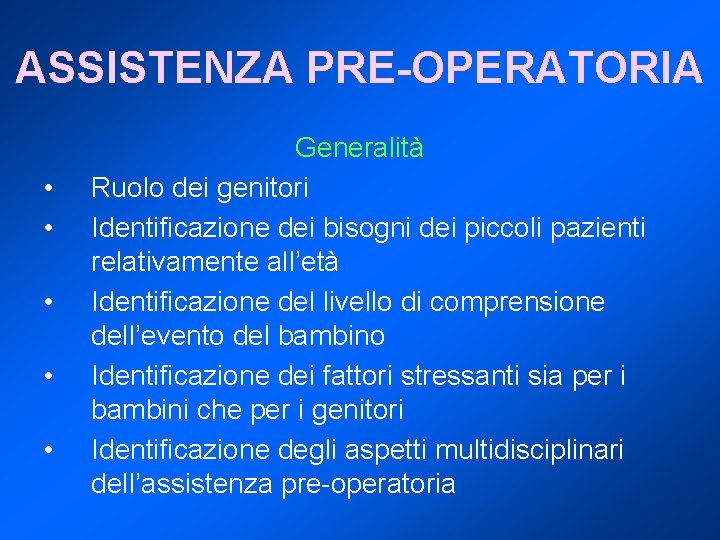 ASSISTENZA PRE-OPERATORIA

Generalità

• Ruolo dei genitori
• Identificazione dei bisogni dei piccoli pazienti relativamente all'età
• Identificazione del livello di comprensione dell'evento del bambino
• Identificazione dei fattori stressanti sia per i bambini che per i genitori
• Identificazione degli aspetti multidisciplinari dell'assistenza pre-operatoria